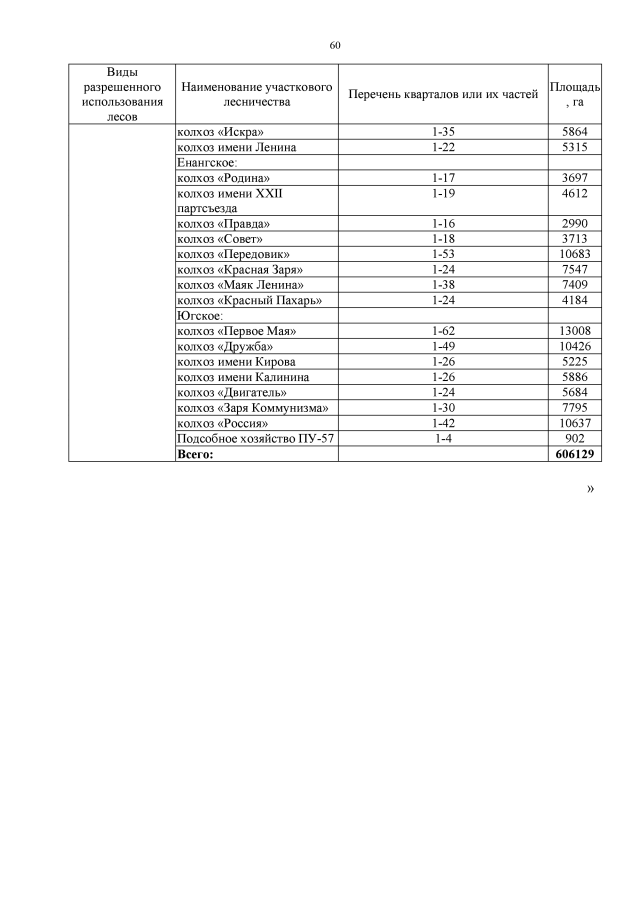 60

| Виды разрешенного использования лесов | Наименование участкового лесничества | Перечень кварталов или их частей | Площадь, га |
|---|---|---|---|
| | колхоз «Искра» | 1-35 | 5864 |
| | колхоз имени Ленина | 1-22 | 5315 |
| | Енангское: | | |
| | колхоз «Родина» | 1-17 | 3697 |
| | колхоз имени XXII партсъезда | 1-19 | 4612 |
| | колхоз «Правда» | 1-16 | 2990 |
| | колхоз «Совет» | 1-18 | 3713 |
| | колхоз «Передовик» | 1-53 | 10683 |
| | колхоз «Красная Заря» | 1-24 | 7547 |
| | колхоз «Маяк Ленина» | 1-38 | 7409 |
| | колхоз «Красный Пахарь» | 1-24 | 4184 |
| | Югское: | | |
| | колхоз «Первое Мая» | 1-62 | 13008 |
| | колхоз «Дружба» | 1-49 | 10426 |
| | колхоз имени Кирова | 1-26 | 5225 |
| | колхоз имени Калинина | 1-26 | 5886 |
| | колхоз «Двигатель» | 1-24 | 5684 |
| | колхоз «Заря Коммунизма» | 1-30 | 7795 |
| | колхоз «Россия» | 1-42 | 10637 |
| | Подсобное хозяйство ПУ-57 | 1-4 | 902 |
| | **Всего:** | | **606129** |

»